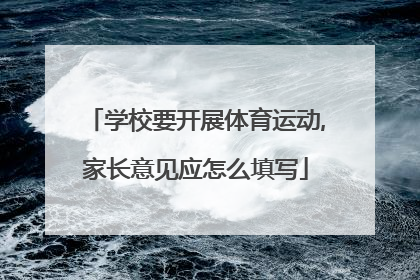 「学校要开展体育运动,家长意见应怎么填写」